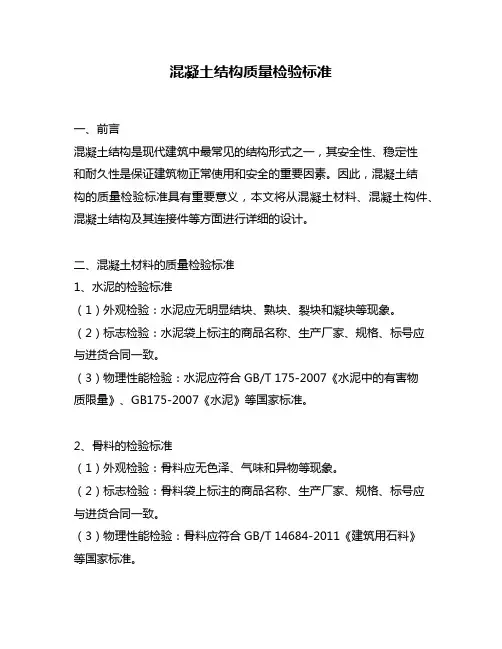 混凝土结构质量检验标准

一、前言

混凝土结构是现代建筑中最常见的结构形式之一，其安全性、稳定性和耐久性是保证建筑物正常使用和安全的重要因素。因此，混凝土结构的质量检验标准具有重要意义，本文将从混凝土材料、混凝土构件、混凝土结构及其连接件等方面进行详细的设计。

二、混凝土材料的质量检验标准

1、水泥的检验标准

（1）外观检验：水泥应无明显结块、熟块、裂块和凝块等现象。

（2）标志检验：水泥袋上标注的商品名称、生产厂家、规格、标号应与进货合同一致。

（3）物理性能检验：水泥应符合 GB/T 175-2007《水泥中的有害物质限量》、GB175-2007《水泥》等国家标准。

2、骨料的检验标准

（1）外观检验：骨料应无色泽、气味和异物等现象。

（2）标志检验：骨料袋上标注的商品名称、生产厂家、规格、标号应与进货合同一致。

（3）物理性能检验：骨料应符合 GB/T 14684-2011《建筑用石料》等国家标准。